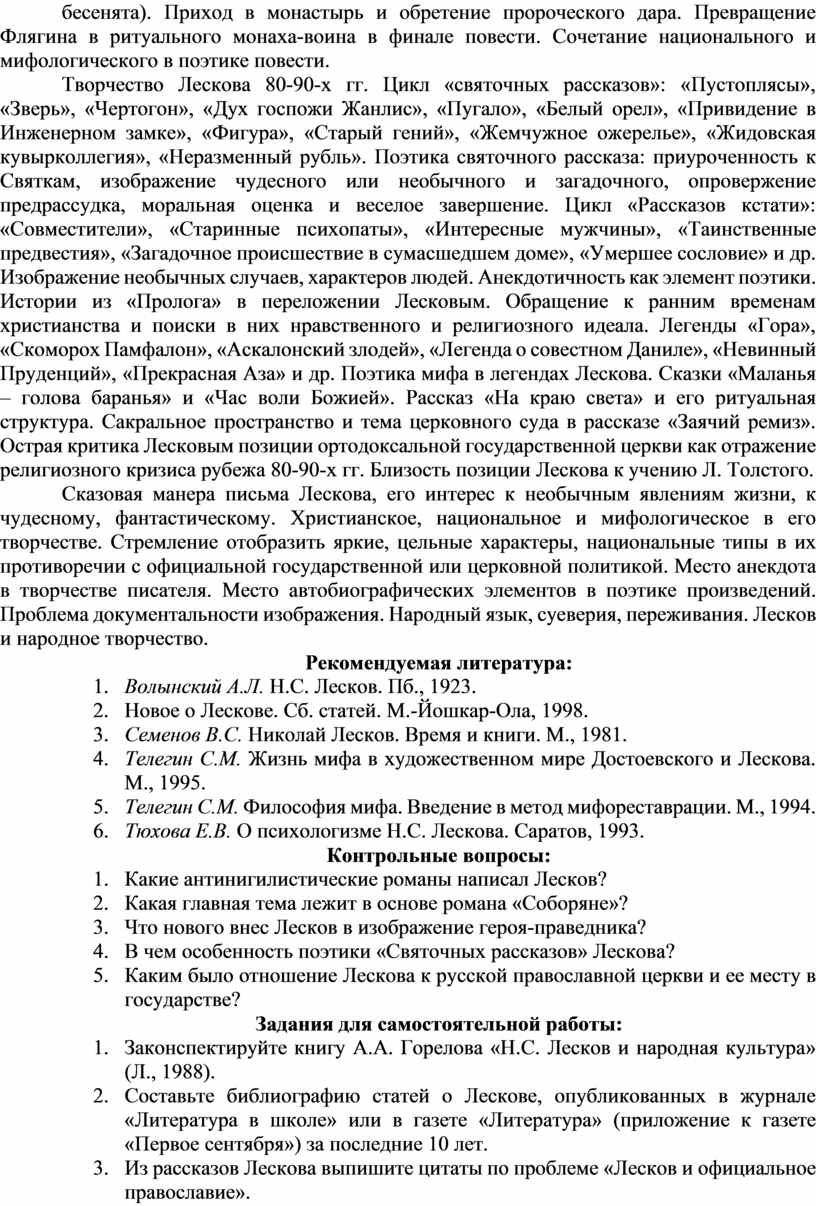 бесенята). Приход в монастырь и обретение пророческого дара. Превращение Флягина в ритуального монаха-воина в финале повести. Сочетание национального и мифологического в поэтике повести.

Творчество Лескова 80-90-х гг. Цикл «святочных рассказов»: «Пустоплясы», «Зверь», «Чертогон», «Дух госпожи Жанлис», «Пугало», «Белый орел», «Привидение в Инженерном замке», «Фигура», «Старый гений», «Жемчужное ожерелье», «Жидовская кувырколлегия», «Неразменный рубль». Поэтика святочного рассказа: приуроченность к Святкам, изображение чудесного или необычного и загадочного, опровержение предрассудка, моральная оценка и веселое завершение. Цикл «Рассказов кстати»: «Совместители», «Старинные психопаты», «Интересные мужчины», «Таинственные предвестия», «Загадочное происшествие в сумасшедшем доме», «Умершее сословие» и др. Изображение необычных случаев, характеров людей. Анекдотичность как элемент поэтики. Истории из «Пролога» в переложении Лесковым. Обращение к ранним временам христианства и поиски в них нравственного и религиозного идеала. Легенды «Гора», «Скоморох Памфалон», «Аскалонский злодей», «Легенда о совестном Даниле», «Невинный Пруденций», «Прекрасная Аза» и др. Поэтика мифа в легендах Лескова. Сказки «Маланья – голова баранья» и «Час воли Божией». Рассказ «На краю света» и его ритуальная структура. Сакральное пространство и тема церковного суда в рассказе «Заячий ремиз». Острая критика Лесковым позиции ортодоксальной государственной церкви как отражение религиозного кризиса рубежа 80-90-х гг. Близость позиции Лескова к учению Л. Толстого.

Сказовая манера письма Лескова, его интерес к необычным явлениям жизни, к чудесному, фантастическому. Христианское, национальное и мифологическое в его творчестве. Стремление отобразить яркие, цельные характеры, национальные типы в их противоречии с официальной государственной или церковной политикой. Место анекдота в творчестве писателя. Место автобиографических элементов в поэтике произведений. Проблема документальности изображения. Народный язык, суеверия, переживания. Лесков и народное творчество.

Рекомендуемая литература:
1. Волынский А.Л. Н.С. Лесков. Пб., 1923.
2. Новое о Лескове. Сб. статей. М.-Йошкар-Ола, 1998.
3. Семенов В.С. Николай Лесков. Время и книги. М., 1981.
4. Телегин С.М. Жизнь мифа в художественном мире Достоевского и Лескова. М., 1995.
5. Телегин С.М. Философия мифа. Введение в метод мифореставрации. М., 1994.
6. Тюхова Е.В. О психологизме Н.С. Лескова. Саратов, 1993.

Контрольные вопросы:
1. Какие антинигилистические романы написал Лесков?
2. Какая главная тема лежит в основе романа «Соборяне»?
3. Что нового внес Лесков в изображение героя-праведника?
4. В чем особенность поэтики «Святочных рассказов» Лескова?
5. Каким было отношение Лескова к русской православной церкви и ее месту в государстве?

Задания для самостоятельной работы:
1. Законспектируйте книгу А.А. Горелова «Н.С. Лесков и народная культура» (Л., 1988).
2. Составьте библиографию статей о Лескове, опубликованных в журнале «Литература в школе» или в газете «Литература» (приложение к газете «Первое сентября») за последние 10 лет.
3. Из рассказов Лескова выпишите цитаты по проблеме «Лесков и официальное православие».